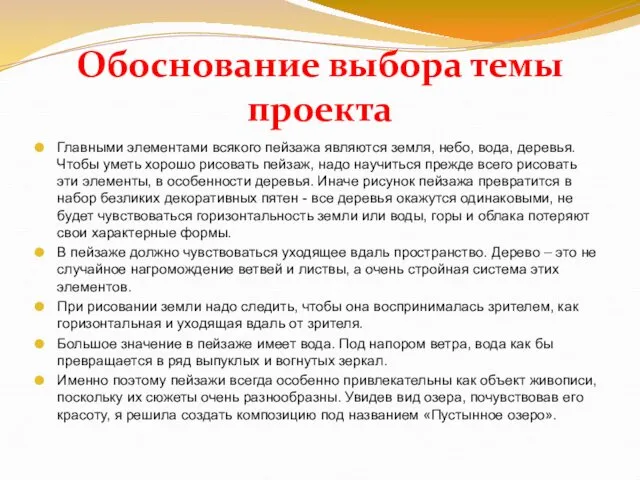 Обоснование выбора темы проекта

Главными элементами всякого пейзажа являются земля, небо, вода, деревья. Чтобы уметь хорошо рисовать пейзаж, надо научиться прежде всего рисовать эти элементы, в особенности деревья. Иначе рисунок пейзажа превратится в набор безликих декоративных пятен - все деревья окажутся одинаковыми, не будет чувствоваться горизонтальность земли или воды, горы и облака потеряют свои характерные формы.

В пейзаже должно чувствоваться уходящее вдаль пространство. Дерево – это не случайное нагромождение ветвей и листвы, а очень стройная система этих элементов.

При рисовании земли надо следить, чтобы она воспринималась зрителем, как горизонтальная и уходящая вдаль от зрителя.

Большое значение в пейзаже имеет вода. Под напором ветра, вода как бы превращается в ряд выпуклых и вогнутых зеркал.

Именно поэтому пейзажи всегда особенно привлекательны как объект живописи, поскольку их сюжеты очень разнообразны. Увидев вид озера, почувствовав его красоту, я решила создать композицию под названием «Пустынное озеро».